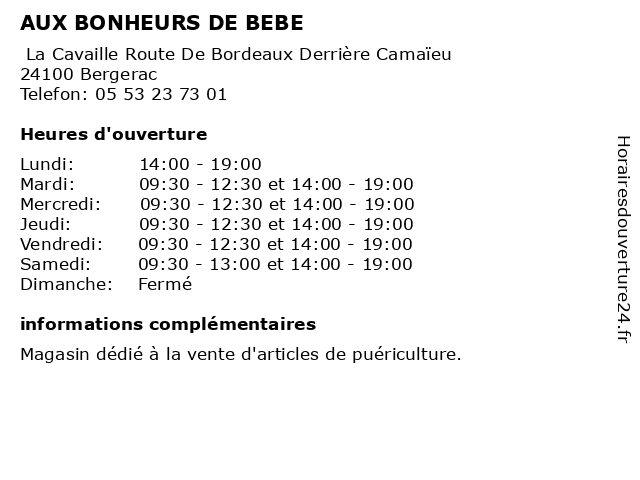 AUX BONHEURS DE BEBE

La Cavaille Route De Bordeaux Derrière Camaïeu
24100 Bergerac
Telefon: 05 53 23 73 01

Heures d'ouverture

Lundi: 14:00 - 19:00
Mardi: 09:30 - 12:30 et 14:00 - 19:00
Mercredi: 09:30 - 12:30 et 14:00 - 19:00
Jeudi: 09:30 - 12:30 et 14:00 - 19:00
Vendredi: 09:30 - 12:30 et 14:00 - 19:00
Samedi: 09:30 - 13:00 et 14:00 - 19:00
Dimanche: Fermé

informations complémentaires

Magasin dédié à la vente d'articles de puériculture.

Horairesdouverture24.fr